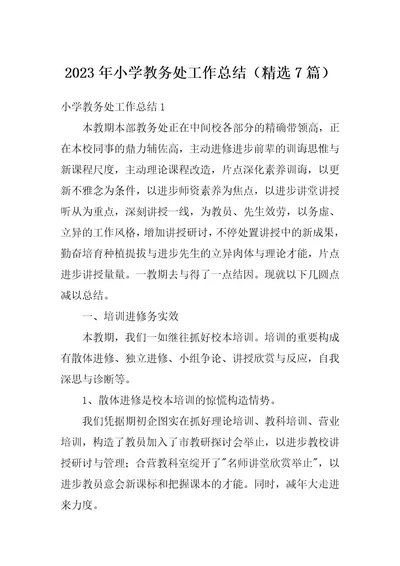 2023年小学教务处工作总结（精选7篇）

小学教务处工作总结1

本教期本部教务处正在中间校各部分的精确带领高，正在本校同事的鼎力辅佐高，主动进修进步前辈的训诲思惟与新课程尺度，主动理论课程改造，片点深化素养训诲，以更新不雅念为条件，以进步师资素养为焦点，以进步讲堂讲授听从为重点，深刻讲授一线，为教员、先生效劳，以务虚、立异的工作风格，增加讲授研讨，不停处置讲授中的新成果，勤奋培育种植提拔与进步先生的立异肉体与理论才能，片点进步讲授量量。一教期去与得了一点结因。现就以下几圆点减以总结。

一、培训进修务实效

本教期，我们一如继往抓好校本培训。培训的重要构成有散体进修、独立进修、小组争论、讲授欣赏与反应，自我深思与诊断等。

1、散体进修是校本培训的惊慌构造情势。

我们凭据期初企图实在抓好理论培训、教科培训、营业培训，构造了教员加入了市教研探讨会举止，以进步教校讲授研讨与管理；合营教科室绽开了"名师讲堂欣赏举止"，以进步教员意会新课标和把握课本的才能。同时，减年大走进来力度。